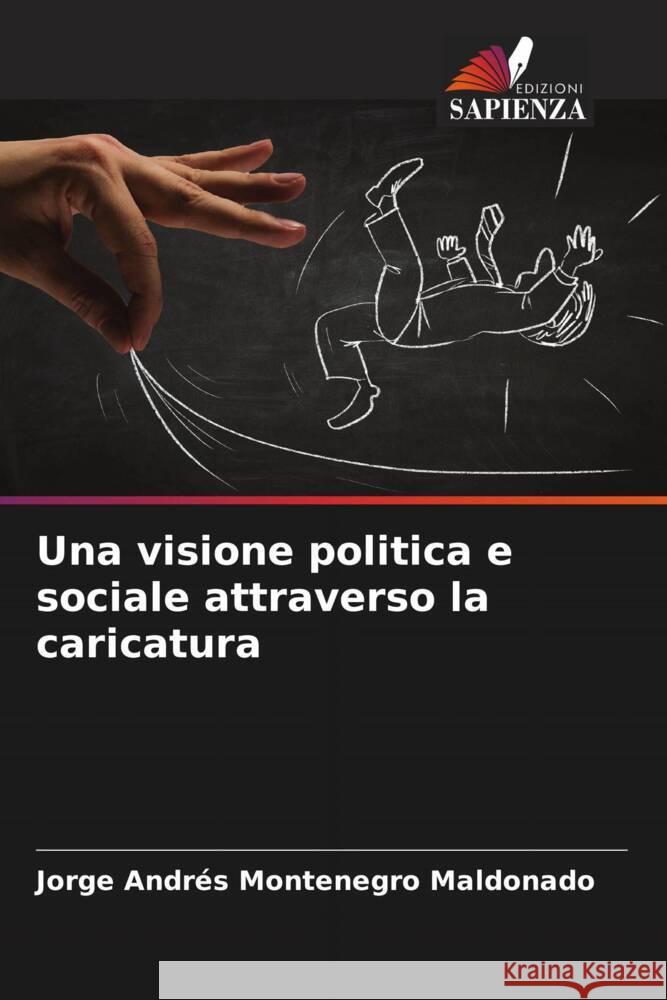 EDIZIONI
SAPIENZA

Una visione politica e sociale attraverso la caricatura

Jorge Andrés Montenegro Maldonado